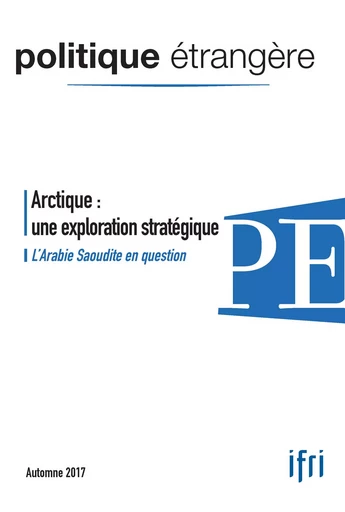 politique étrangère

Arctique :
une exploration stratégique

L'Arabie Saoudite en question

PE

Automne 2017

ifri